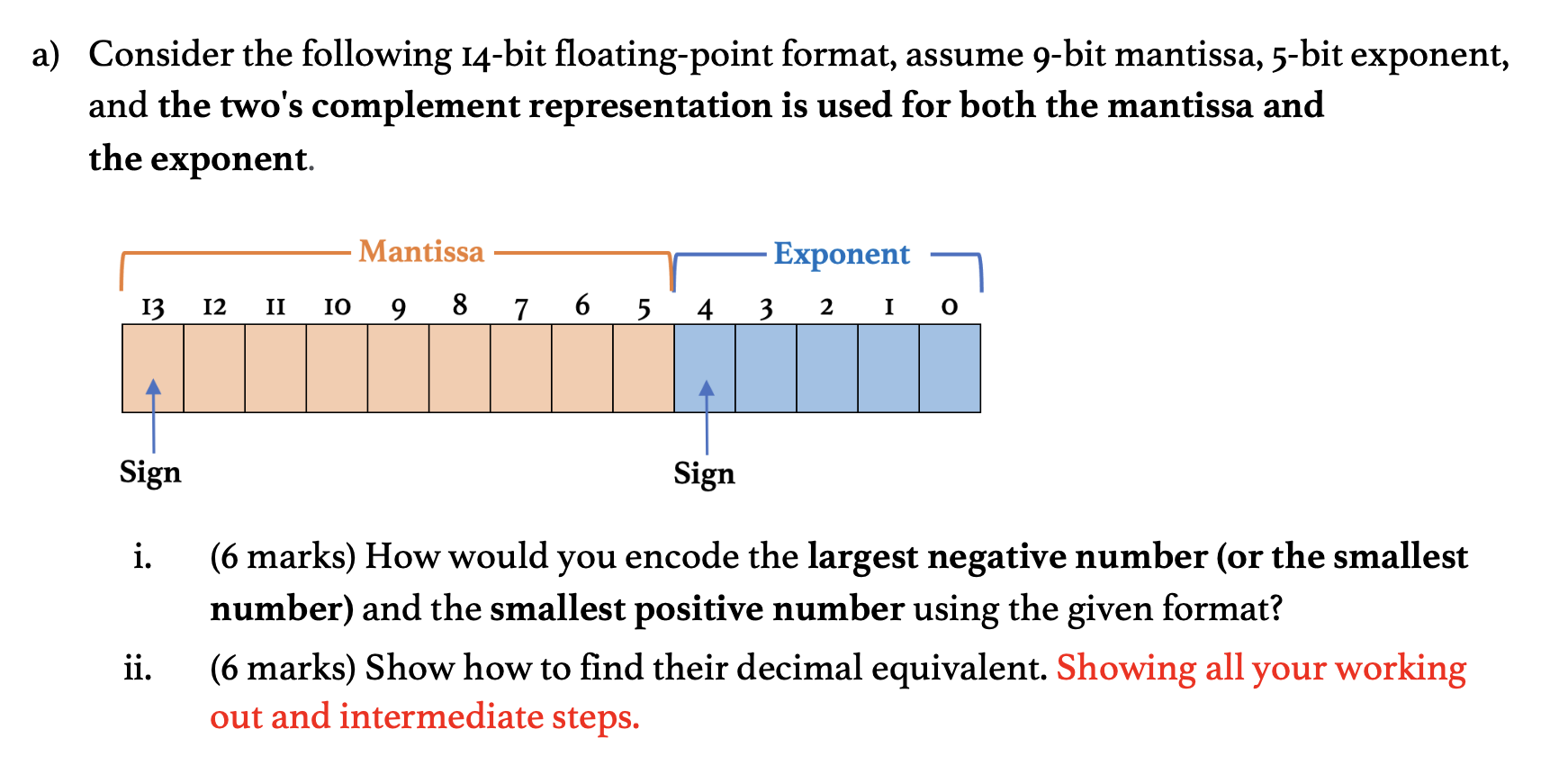 a) Consider the following 14-bit floating-point format, assume 9-bit mantissa, 5-bit exponent, and the two's complement representation is used for both the mantissa and the exponent.

Mantissa
Exponent
13 12 11 10 9 8 7 6 5 4 3 2 1 0
Sign
Sign

i. (6 marks) How would you encode the largest negative number (or the smallest number) and the smallest positive number using the given format?

ii. (6 marks) Show how to find their decimal equivalent. Showing all your working out and intermediate steps.